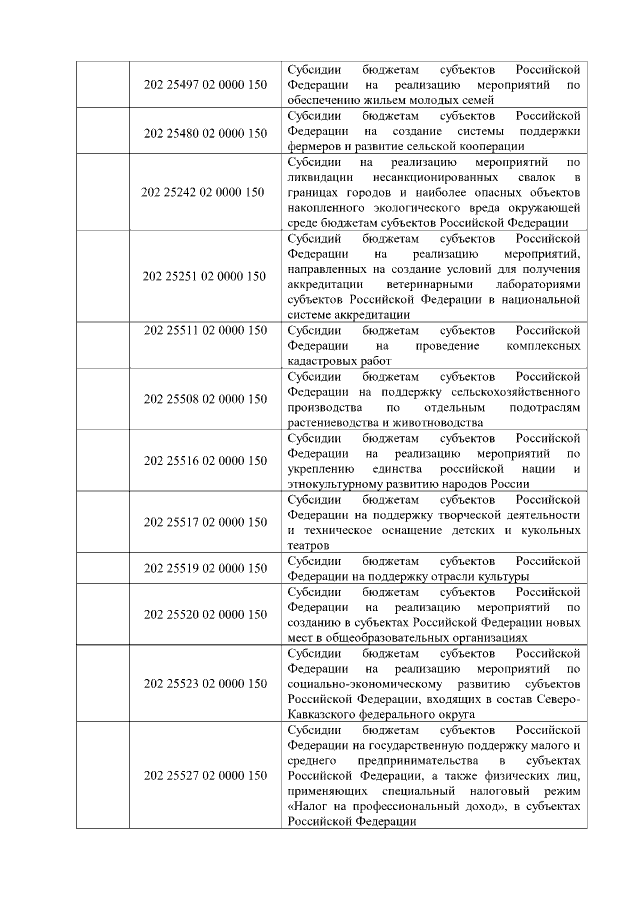 |  |  |  |
|---|---|---|
|  | 202 25497 02 0000 150 | Субсидии бюджетам субъектов Российской Федерации на реализацию мероприятий по обеспечению жильем молодых семей |
|  | 202 25480 02 0000 150 | Субсидии бюджетам субъектов Российской Федерации на создание системы поддержки фермеров и развитие сельской кооперации |
|  | 202 25242 02 0000 150 | Субсидии на реализацию мероприятий по ликвидации несанкционированных свалок в границах городов и наиболее опасных объектов накопленного экологического вреда окружающей среде бюджетам субъектов Российской Федерации |
|  | 202 25251 02 0000 150 | Субсидий бюджетам субъектов Российской Федерации на реализацию мероприятий, направленных на создание условий для получения аккредитации ветеринарными лабораториями субъектов Российской Федерации в национальной системе аккредитации |
|  | 202 25511 02 0000 150 | Субсидии бюджетам субъектов Российской Федерации на проведение комплексных кадастровых работ |
|  | 202 25508 02 0000 150 | Субсидии бюджетам субъектов Российской Федерации на поддержку сельскохозяйственного производства по отдельным подотраслям растениеводства и животноводства |
|  | 202 25516 02 0000 150 | Субсидии бюджетам субъектов Российской Федерации на реализацию мероприятий по укреплению единства российской нации и этнокультурному развитию народов России |
|  | 202 25517 02 0000 150 | Субсидии бюджетам субъектов Российской Федерации на поддержку творческой деятельности и техническое оснащение детских и кукольных театров |
|  | 202 25519 02 0000 150 | Субсидии бюджетам субъектов Российской Федерации на поддержку отрасли культуры |
|  | 202 25520 02 0000 150 | Субсидии бюджетам субъектов Российской Федерации на реализацию мероприятий по созданию в субъектах Российской Федерации новых мест в общеобразовательных организациях |
|  | 202 25523 02 0000 150 | Субсидии бюджетам субъектов Российской Федерации на реализацию мероприятий по социально-экономическому развитию субъектов Российской Федерации, входящих в состав Северо-Кавказского федерального округа |
|  | 202 25527 02 0000 150 | Субсидии бюджетам субъектов Российской Федерации на государственную поддержку малого и среднего предпринимательства в субъектах Российской Федерации, а также физических лиц, применяющих специальный налоговый режим «Налог на профессиональный доход», в субъектах Российской Федерации |